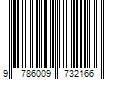 9 786009 732166